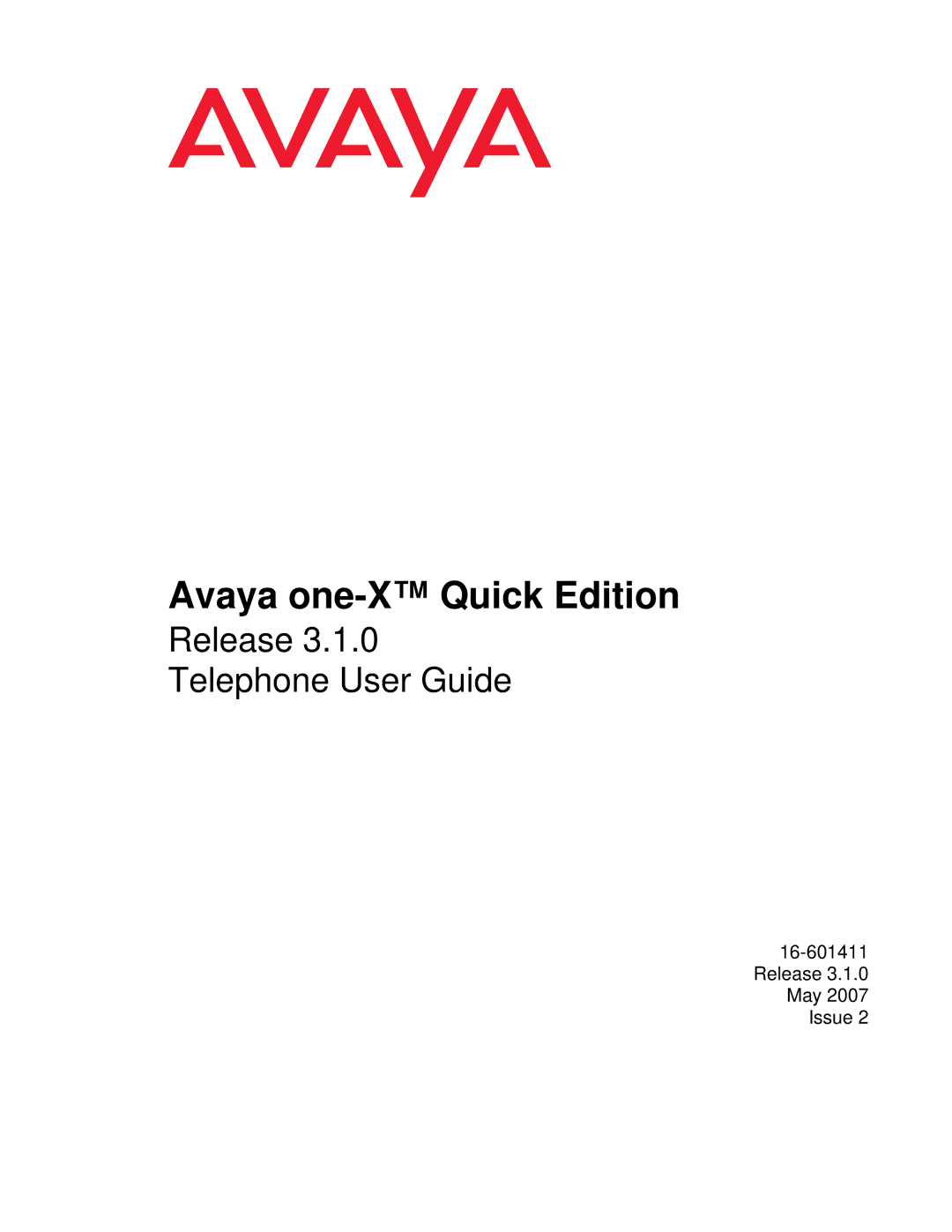 AVAYA

Avaya one-X™ Quick Edition
Release 3.1.0
Telephone User Guide

16-601411
Release 3.1.0
May 2007
Issue 2